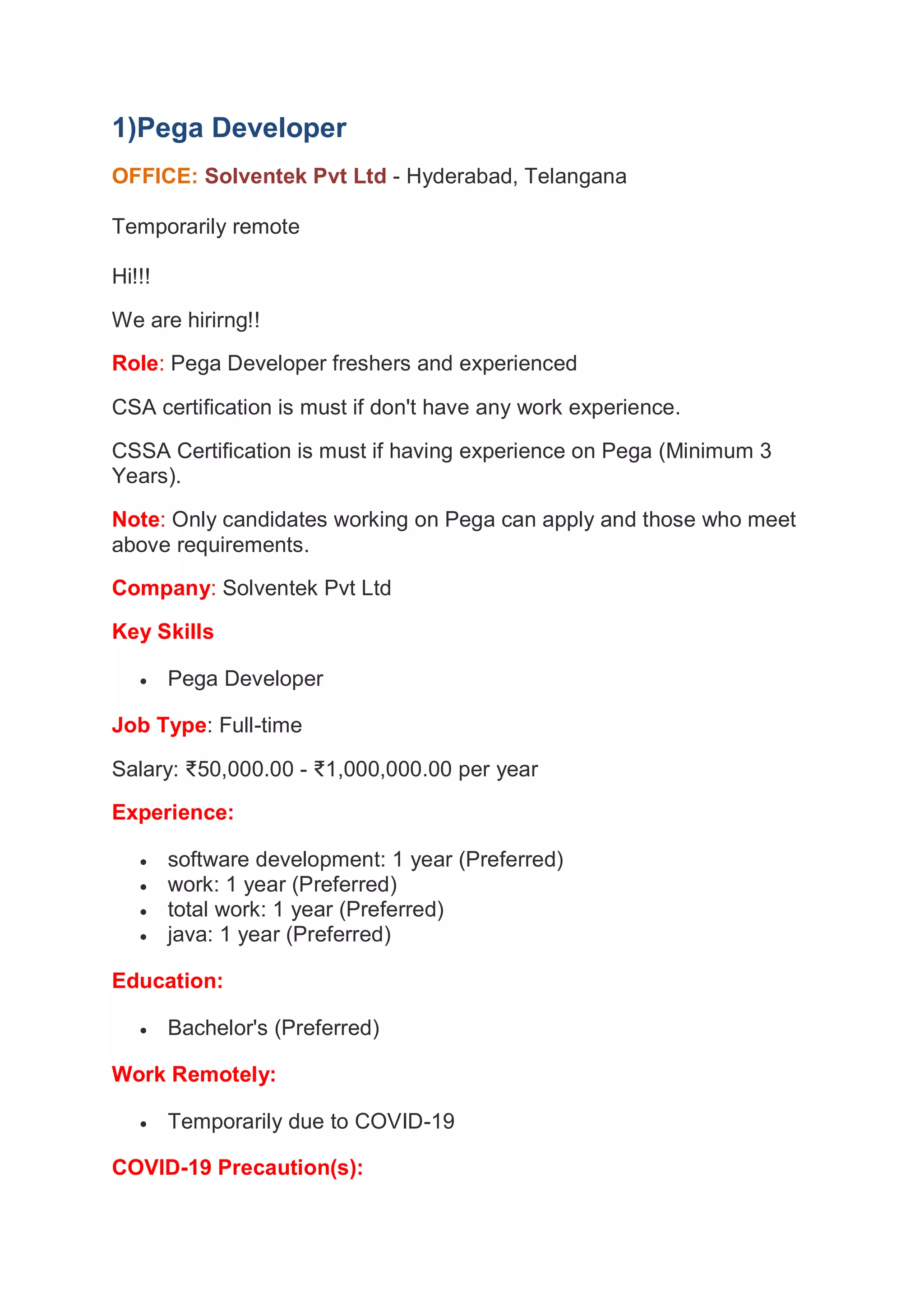 1)Pega Developer

OFFICE: Solventek Pvt Ltd - Hyderabad, Telangana

Temporarily remote

Hi!!!

We are hirirng!!

Role: Pega Developer freshers and experienced

CSA certification is must if don't have any work experience.

CSSA Certification is must if having experience on Pega (Minimum 3 Years).

Note: Only candidates working on Pega can apply and those who meet above requirements.

Company: Solventek Pvt Ltd

Key Skills

- Pega Developer

Job Type: Full-time

Salary: ₹50,000.00 - ₹1,000,000.00 per year

Experience:

- software development: 1 year (Preferred)
- work: 1 year (Preferred)
- total work: 1 year (Preferred)
- java: 1 year (Preferred)

Education:

- Bachelor's (Preferred)

Work Remotely:

- Temporarily due to COVID-19

COVID-19 Precaution(s):